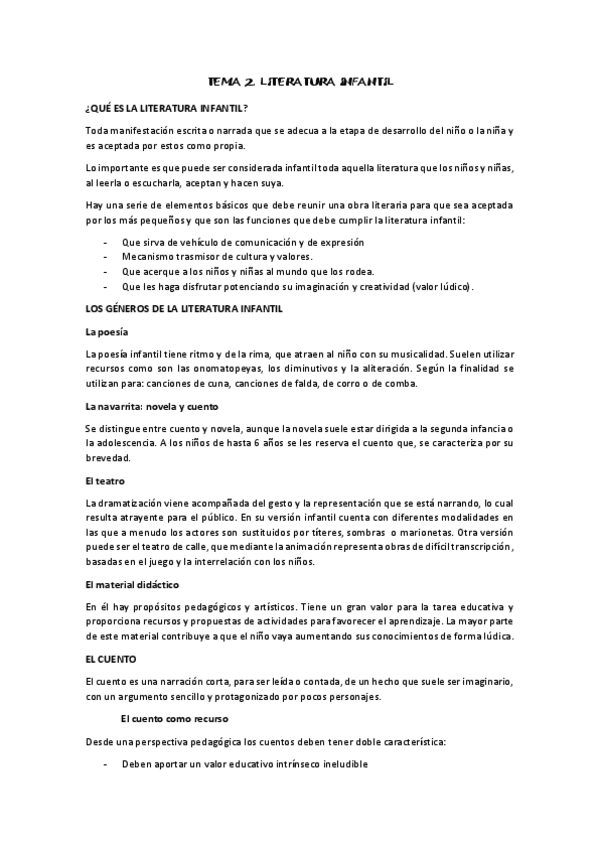 TEMA 2. LITERATURA INFANTIL

¿QUÉ ES LA LITERATURA INFANTIL?

Toda manifestación escrita o narrada que se adecua a la etapa de desarrollo del niño o la niña y es aceptada por estos como propia.

Lo importante es que puede ser considerada infantil toda aquella literatura que los niños y niñas, al leerla o escucharla, aceptan y hacen suya.

Hay una serie de elementos básicos que debe reunir una obra literaria para que sea aceptada por los más pequeños y que son las funciones que debe cumplir la literatura infantil:

- Que sirva de vehículo de comunicación y de expresión
- Mecanismo trasmisor de cultura y valores.
- Que acerque a los niños y niñas al mundo que los rodea.
- Que les haga disfrutar potenciando su imaginación y creatividad (valor lúdico).

LOS GÉNEROS DE LA LITERATURA INFANTIL

La poesía

La poesía infantil tiene ritmo y de la rima, que atraen al niño con su musicalidad. Suelen utilizar recursos como son las onomatopeyas, los diminutivos y la aliteración. Según la finalidad se utilizan para: canciones de cuna, canciones de falda, de corro o de comba.

La navarrita: novela y cuento

Se distingue entre cuento y novela, aunque la novela suele estar dirigida a la segunda infancia o la adolescencia. A los niños de hasta 6 años se les reserva el cuento que, se caracteriza por su brevedad.

El teatro

La dramatización viene acompañada del gesto y la representación que se está narrando, lo cual resulta atrayente para el público. En su versión infantil cuenta con diferentes modalidades en las que a menudo los actores son sustituidos por títeres, sombras o marionetas. Otra versión puede ser el teatro de calle, que mediante la animación representa obras de difícil transcripción, basadas en el juego y la interrelación con los niños.

El material didáctico

En él hay propósitos pedagógicos y artísticos. Tiene un gran valor para la tarea educativa y proporciona recursos y propuestas de actividades para favorecer el aprendizaje. La mayor parte de este material contribuye a que el niño vaya aumentando sus conocimientos de forma lúdica.

EL CUENTO

El cuento es una narración corta, para ser leída o contada, de un hecho que suele ser imaginario, con un argumento sencillo y protagonizado por pocos personajes.

El cuento como recurso

Desde una perspectiva pedagógica los cuentos deben tener doble característica:

- Deben aportar un valor educativo intrínseco ineludible